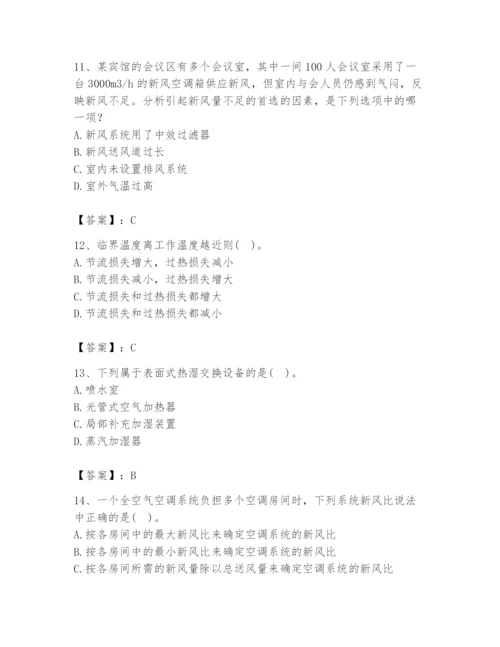 11、某宾馆的会议区有多个会议室，其中一间100人会议室采用了一台3000m3/h的新风空调箱供应新风，但室内与会人员仍感到气闷，反映新风不足。分析引起新风量不足的首选的因素，是下列选项中的哪一项？
A. 新风系统用了中效过滤器
B. 新风送风道过长
C. 室内未设置排风系统
D. 室外气温过高

【答案】：C

12、临界温度离工作温度越近则( )。
A. 节流损失增大，过热损失减小
B. 节流损失减小，过热损失增大
C. 节流损失和过热损失都增大
D. 节流损失和过热损失都减小

【答案】：C

13、下列属于表面式热湿交换设备的是( )。
A. 喷水室
B. 光管式空气加热器
C. 局部补充加湿装置
D. 蒸汽加湿器

【答案】：B

14、一个全空气空调系统负担多个空调房间时，下列系统新风比说法中正确的是( )。
A. 按各房间中的最大新风比来确定空调系统的新风比
B. 按各房间中的最小新风比来确定空调系统的新风比
C. 按各房间所需的新风量除以总送风量来确定空调系统的新风比